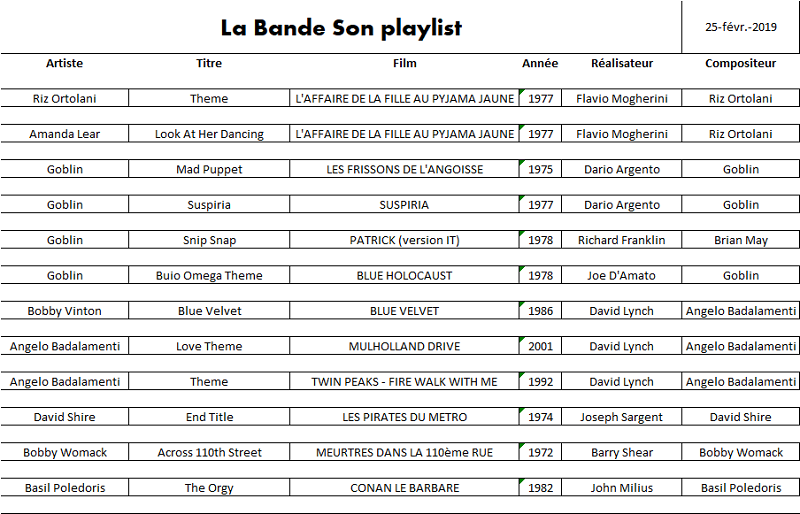 La Bande Son playlist

25-févr.-2019

| Artiste | Titre | Film | Année | Réalisateur | Compositeur |
|---|---|---|---|---|---|
| Riz Ortolani | Theme | L'AFFAIRE DE LA FILLE AU PYJAMA JAUNE | 1977 | Flavio Mogherini | Riz Ortolani |
| Amanda Lear | Look At Her Dancing | L'AFFAIRE DE LA FILLE AU PYJAMA JAUNE | 1977 | Flavio Mogherini | Riz Ortolani |
| Goblin | Mad Puppet | LES FRISSONS DE L'ANGOISSE | 1975 | Dario Argento | Goblin |
| Goblin | Suspiria | SUSPIRIA | 1977 | Dario Argento | Goblin |
| Goblin | Snip Snap | PATRICK (version IT) | 1978 | Richard Franklin | Brian May |
| Goblin | Buio Omega Theme | BLUE HOLOCAUST | 1978 | Joe D'Amato | Goblin |
| Bobby Vinton | Blue Velvet | BLUE VELVET | 1986 | David Lynch | Angelo Badalamenti |
| Angelo Badalamenti | Love Theme | MULHOLLAND DRIVE | 2001 | David Lynch | Angelo Badalamenti |
| Angelo Badalamenti | Theme | TWIN PEAKS - FIRE WALK WITH ME | 1992 | David Lynch | Angelo Badalamenti |
| David Shire | End Title | LES PIRATES DU METRO | 1974 | Joseph Sargent | David Shire |
| Bobby Womack | Across 110th Street | MEURTRES DANS LA 110ème RUE | 1972 | Barry Shear | Bobby Womack |
| Basil Poledoris | The Orgy | CONAN LE BARBARE | 1982 | John Milius | Basil Poledoris |